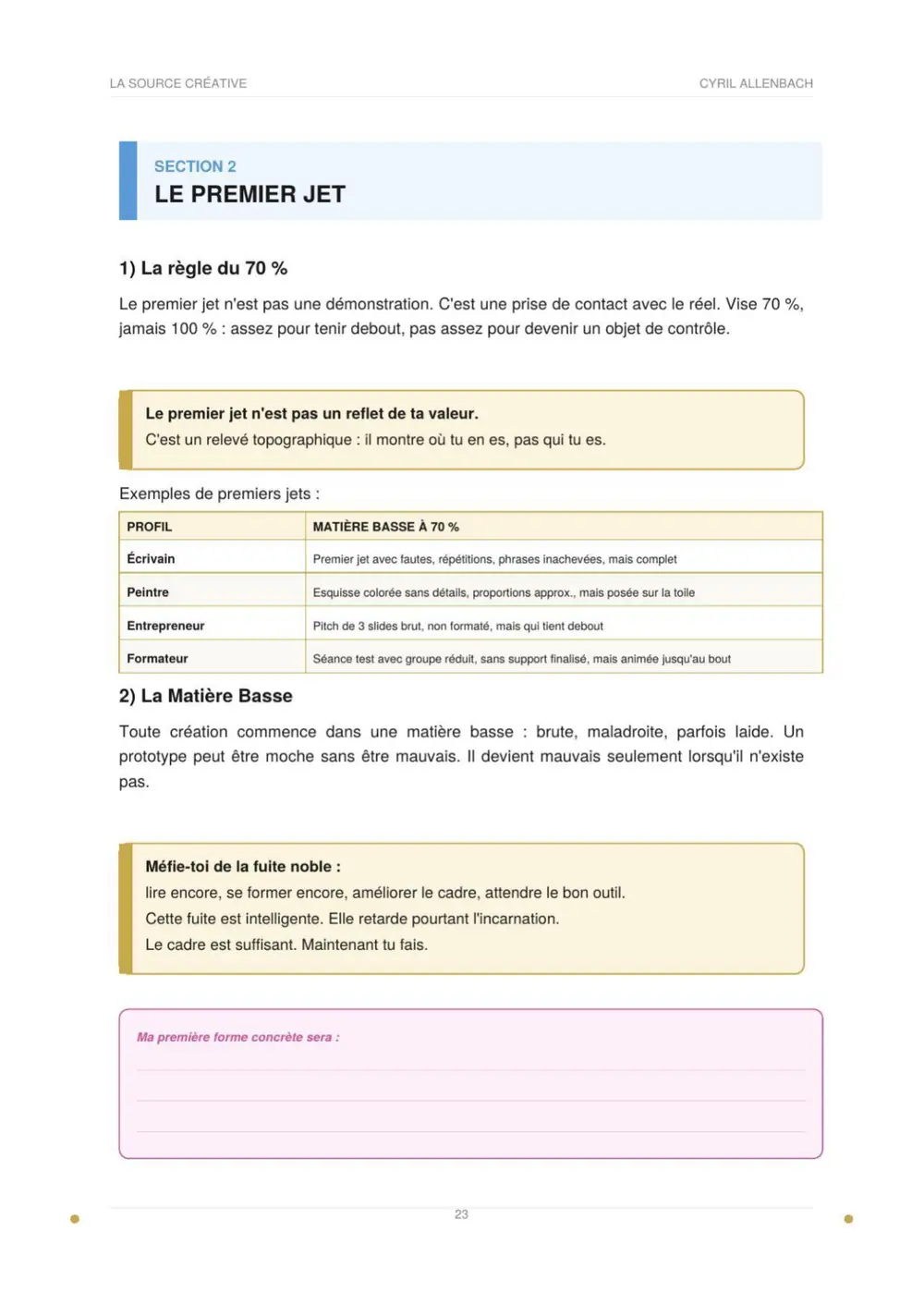 LA SOURCE CRÉATIVE

CYRIL ALLENBACH

SECTION 2
LE PREMIER JET

1) La règle du 70 %

Le premier jet n'est pas une démonstration. C'est une prise de contact avec le réel. Vise 70 %, jamais 100 % : assez pour tenir debout, pas assez pour devenir un objet de contrôle.

Le premier jet n'est pas un reflet de ta valeur.
C'est un relevé topographique : il montre où tu en es, pas qui tu es.

Exemples de premiers jets :

| PROFIL | MATIÈRE BASSE À 70 % |
|---|---|
| Écrivain | Premier jet avec fautes, répétitions, phrases inachevées, mais complet |
| Peintre | Esquisse colorée sans détails, proportions approx., mais posée sur la toile |
| Entrepreneur | Pitch de 3 slides brut, non formaté, mais qui tient debout |
| Formateur | Séance test avec groupe réduit, sans support finalisé, mais animée jusqu'au bout |

2) La Matière Basse

Toute création commence dans une matière basse : brute, maladroite, parfois laide. Un prototype peut être moche sans être mauvais. Il devient mauvais seulement lorsqu'il n'existe pas.

Méfie-toi de la fuite noble :
lire encore, se former encore, améliorer le cadre, attendre le bon outil.
Cette fuite est intelligente. Elle retarde pourtant l'incarnation.
Le cadre est suffisant. Maintenant tu fais.

Ma première forme concrète sera :
____
____
____

23